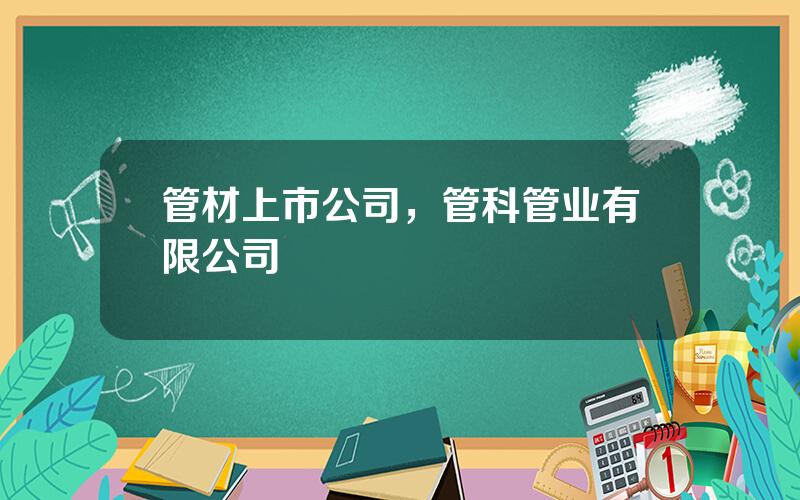 管材上市公司，管科管业有限公司